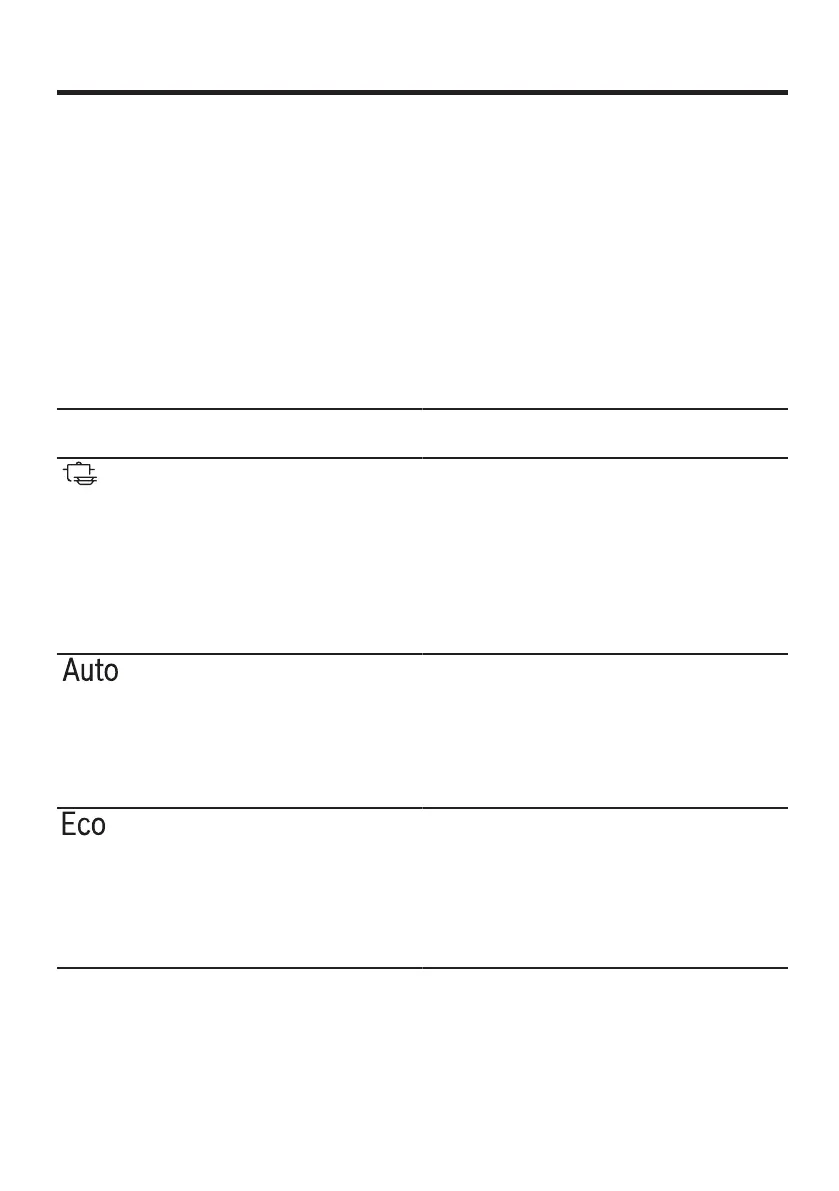 Auto

Eco